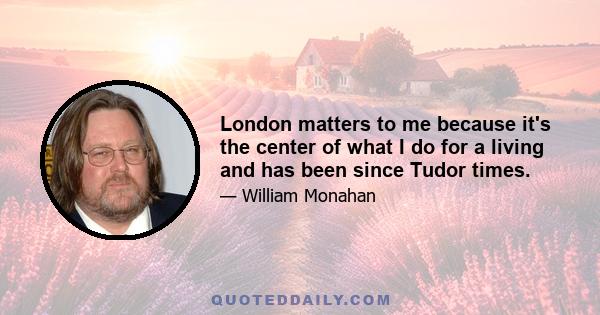 London matters to me because it's the center of what I do for a living and has been since Tudor times.

— William Monahan

QUOTEDDAILY.COM